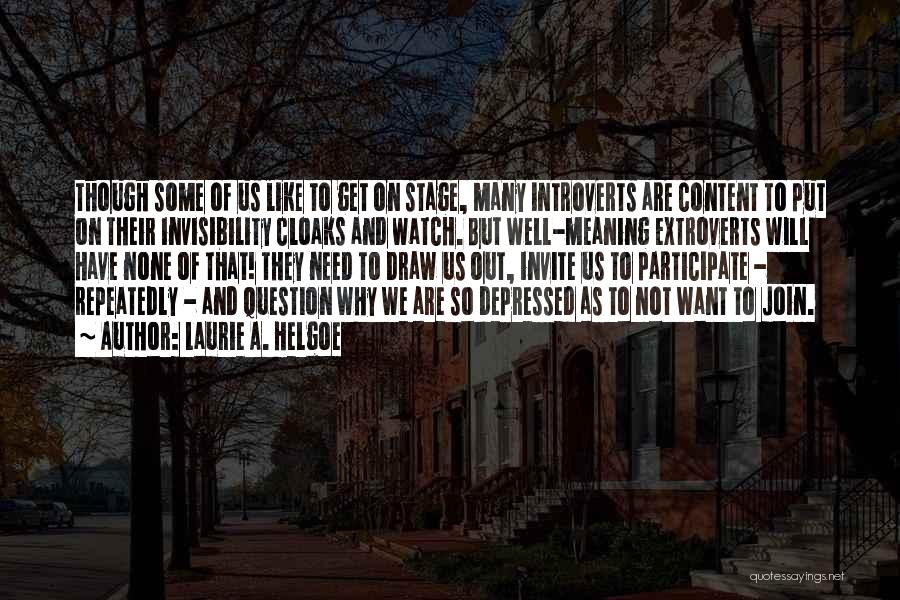 THOUGH SOME OF US LIKE TO GET ON STAGE, MANY INTROVERTS ARE CONTENT TO PUT ON THEIR INVISIBILITY CLOAKS AND WATCH. BUT WELL-MEANING EXTROVERTS WILL HAVE NONE OF THAT! THEY NEED TO DRAW US OUT, INVITE US TO PARTICIPATE - REPEATEDLY - AND QUESTION WHY WE ARE SO DEPRESSED AS TO NOT WANT TO JOIN.
~ AUTHOR: LAURIE A. HELGOE

quotessayings.net